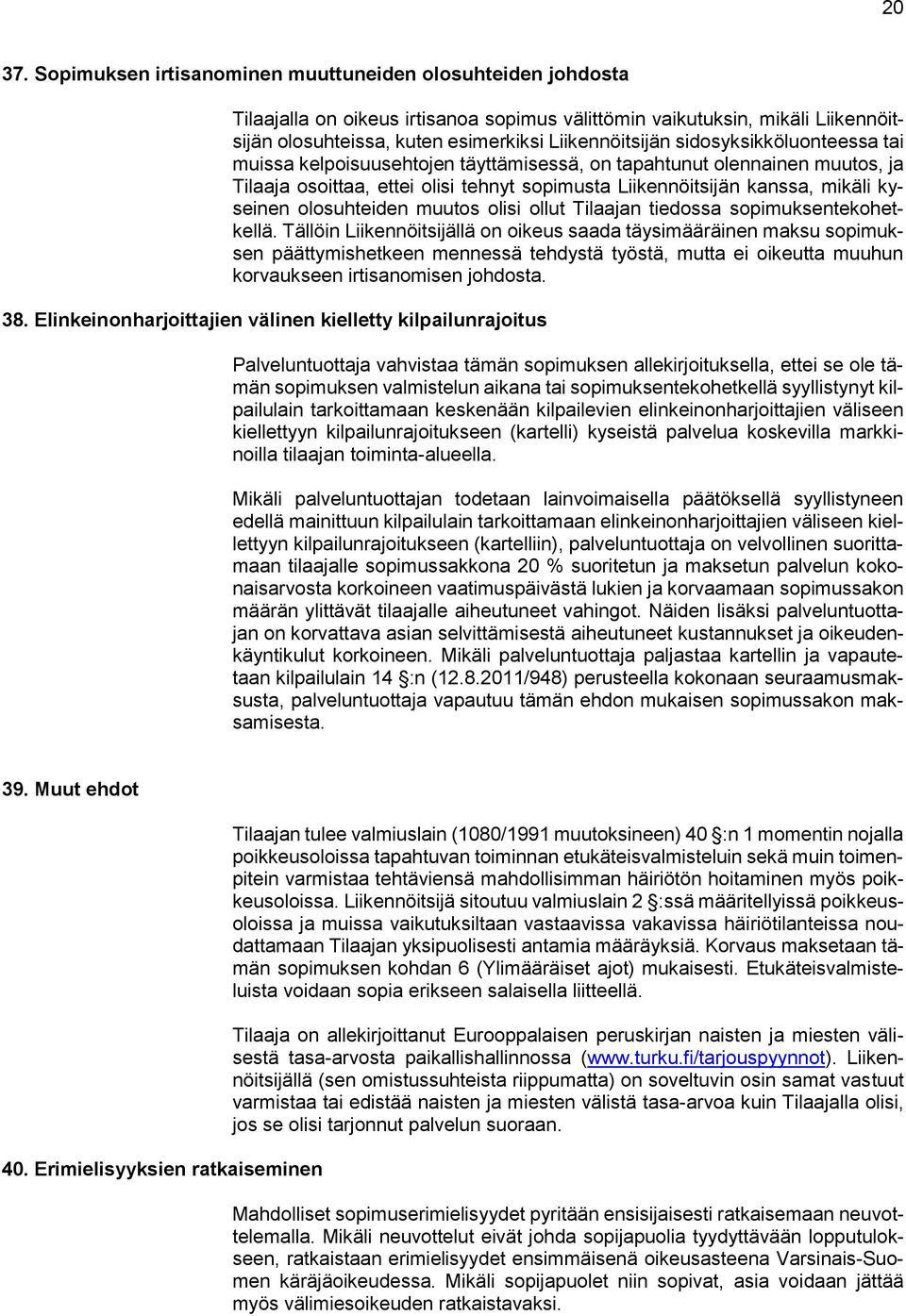 20

37. Sopimuksen irtisanominen muuttuneiden olosuhteiden johdosta

Tilaajalla on oikeus irtisanoa sopimus välittömin vaikutuksin, mikäli Liikennöitsijän olosuhteissa, kuten esimerkiksi Liikennöitsijän sidosyksikköluonteessa tai muissa kelpoisuusehtojen täyttämisessä, on tapahtunut olennainen muutos, ja Tilaaja osoittaa, ettei olisi tehnyt sopimusta Liikennöitsijän kanssa, mikäli kyseinen olosuhteiden muutos olisi ollut Tilaajan tiedossa sopimuksentekohetkellä. Tällöin Liikennöitsijällä on oikeus saada täysimääräinen maksu sopimuksen päättymishetkeen mennessä tehdystä työstä, mutta ei oikeutta muuhun korvaukseen irtisanomisen johdosta.

38. Elinkeinonharjoittajien välinen kielletty kilpailunrajoitus

Palveluntuottaja vahvistaa tämän sopimuksen allekirjoituksella, ettei se ole tämän sopimuksen valmistelun aikana tai sopimuksentekohetkellä syyllistynyt kilpailulain tarkoittamaan keskenään kilpailevien elinkeinonharjoittajien väliseen kiellettyyn kilpailunrajoitukseen (kartelli) kyseistä palvelua koskevilla markkinoilla tilaajan toiminta-alueella.

Mikäli palveluntuottajan todetaan lainvoimaisella päätöksellä syyllistyneen edellä mainittuun kilpailulain tarkoittamaan elinkeinonharjoittajien väliseen kiellettyyn kilpailunrajoitukseen (kartelliin), palveluntuottaja on velvollinen suorittamaan tilaajalle sopimussakkona 20 % suoritetun ja maksetun palvelun kokonaisarvosta korkoineen vaatimuspäivästä lukien ja korvaamaan sopimussakon määrän ylittävät tilaajalle aiheutuneet vahingot. Näiden lisäksi palveluntuottajan on korvattava asian selvittämisestä aiheutuneet kustannukset ja oikeudenkäyntikulut korkoineen. Mikäli palveluntuottaja paljastaa kartellin ja vapautetaan kilpailulain 14 §:n (12.8.2011/948) perusteella kokonaan seuraamusmaksusta, palveluntuottaja vapautuu tämän ehdon mukaisen sopimussakon maksamisesta.

39. Muut ehdot

Tilaajan tulee valmiuslain (1080/1991 muutoksineen) 40 §:n 1 momentin nojalla poikkeusoloissa tapahtuvan toiminnan etukäteisvalmisteluin sekä muin toimenpitein varmistaa tehtäviensä mahdollisimman häiriötön hoitaminen myös poikkeusoloissa. Liikennöitsijä sitoutuu valmiuslain 2 §:ssä määritellyissä poikkeusoloissa ja muissa vaikutuksiltaan vastaavissa vakavissa häiriötilanteissa noudattamaan Tilaajan yksipuolisesti antamia määräyksiä. Korvaus maksetaan tämän sopimuksen kohdan 6 (Ylimääräiset ajot) mukaisesti. Etukäteisvalmisteluista voidaan sopia erikseen salaisella liitteellä.

Tilaaja on allekirjoittanut Eurooppalaisen peruskirjan naisten ja miesten välisestä tasa-arvosta paikallishallinnossa (www.turku.fi/tarjouspyynnot). Liikennöitsijällä (sen omistussuhteista riippumatta) on soveltuvin osin samat vastuut varmistaa tai edistää naisten ja miesten välistä tasa-arvoa kuin Tilaajalla olisi, jos se olisi tarjonnut palvelun suoraan.

40. Erimielisyyksien ratkaiseminen

Mahdolliset sopimuserimielisyydet pyritään ensisijaisesti ratkaisemaan neuvottelemalla. Mikäli neuvottelut eivät johda sopijapuolia tyydyttävään lopputulokseen, ratkaistaan erimielisyydet ensimmäisenä oikeusasteena Varsinais-Suomen käräjäoikeudessa. Mikäli sopijapuolet niin sopivat, asia voidaan jättää myös välimiesoikeuden ratkaistavaksi.